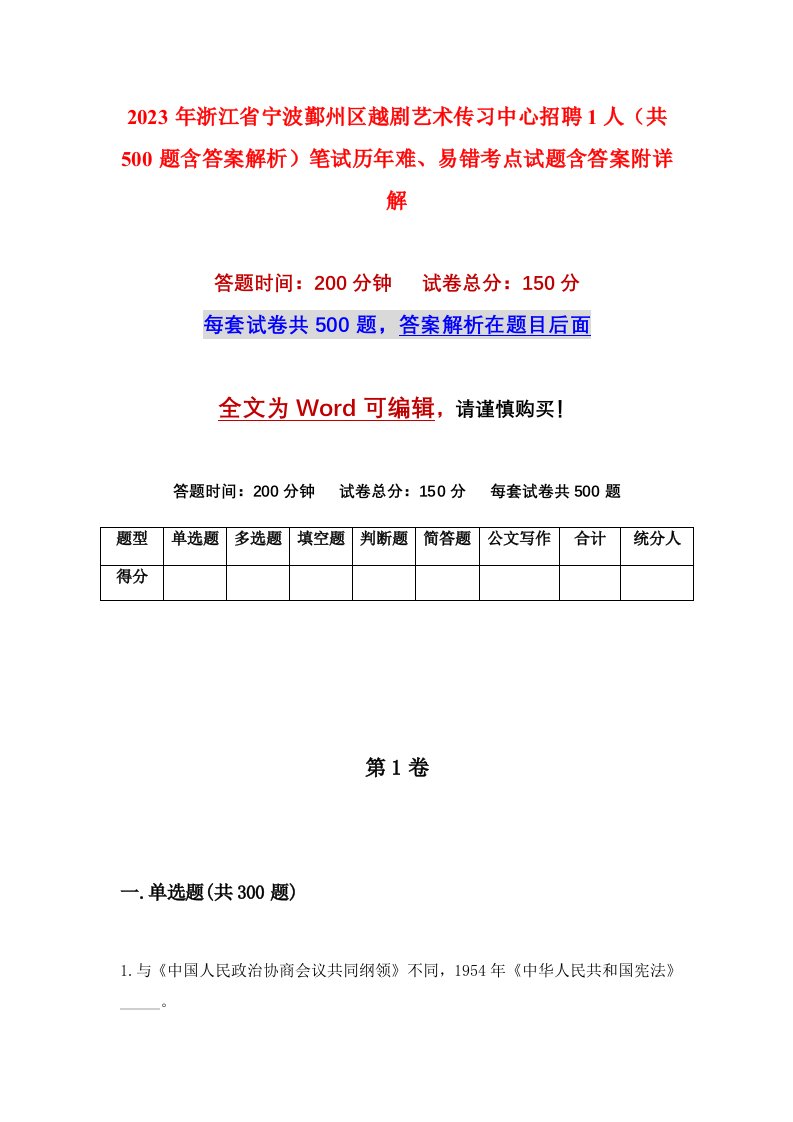 2023 年浙江省宁波鄞州区越剧艺术传习中心招聘 1 人（共 500 题含答案解析）笔试历年难、易错考点试题含答案附详解

答题时间：200 分钟　试卷总分：150 分

每套试卷共 500 题，答案解析在题目后面

全文为 Word 可编辑，请谨慎购买！

答题时间：200 分钟　试卷总分：150 分　每套试卷共 500 题

| 题型 | 单选题 | 多选题 | 填空题 | 判断题 | 简答题 | 公文写作 | 合计 | 统分人 |
|---|---|---|---|---|---|---|---|---|
| 得分 | | | | | | | | |

第 1 卷

一. 单选题(共 300 题)

1. 与《中国人民政治协商会议共同纲领》不同，1954 年《中华人民共和国宪法》_____。